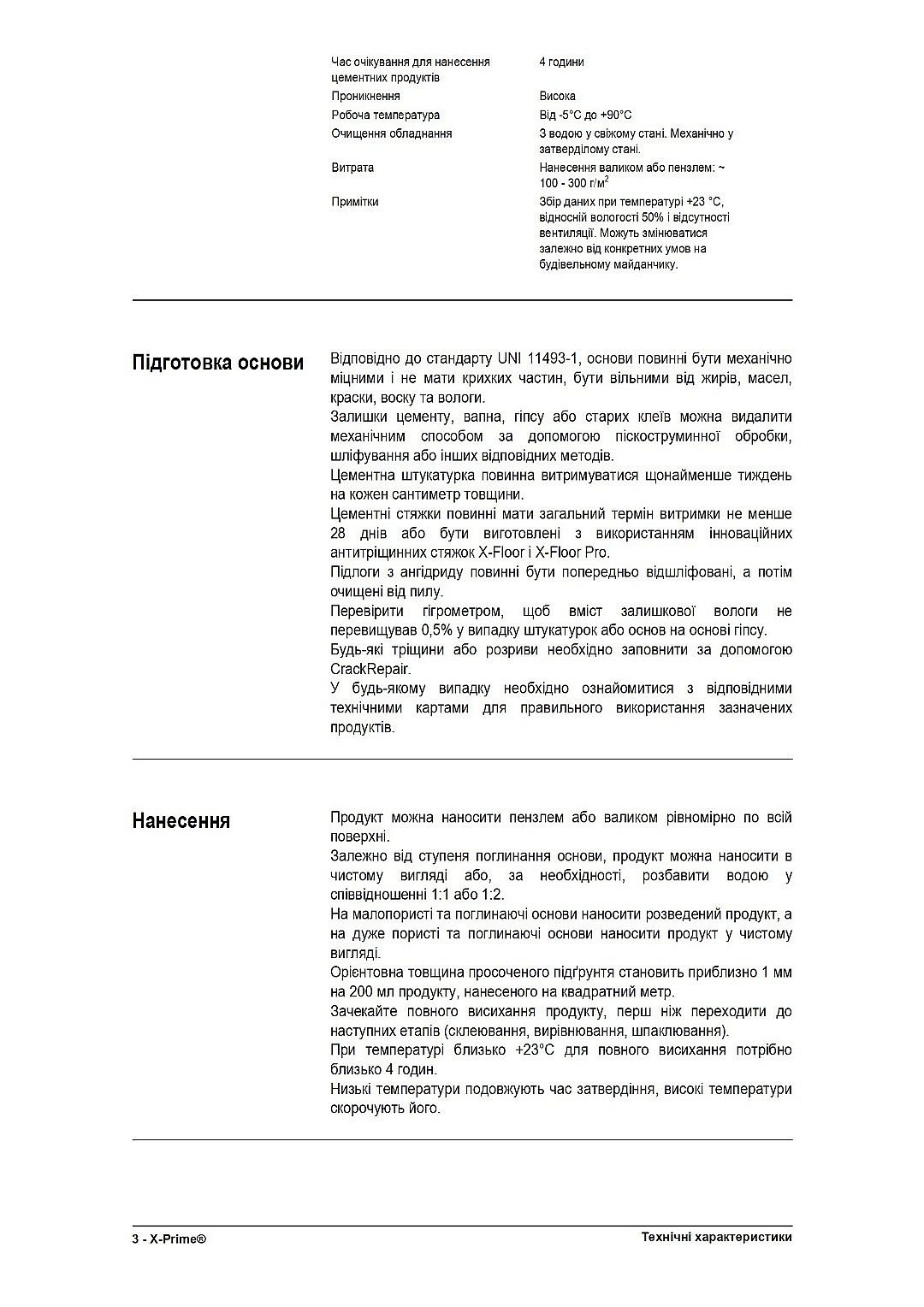 | | |
|---|---|
| Час очікування для нанесення цементних продуктів | 4 години |
| Проникнення | Висока |
| Робоча температура | Від -5°C до +90°C |
| Очищення обладнання | З водою у свіжому стані. Механічно у затверділому стані. |
| Витрата | Нанесення валиком або пензлем: ~ 100 - 300 г/м$^2$ |
| Примітки | Збір даних при температурі +23 °C, відносній вологості 50% і відсутності вентиляції. Можуть змінюватися залежно від конкретних умов на будівельному майданчику. |

Підготовка основи

Відповідно до стандарту UNI 11493-1, основи повинні бути механічно міцними і не мати крихких частин, бути вільними від жирів, масел, краски, воску та вологи.
Залишки цементу, вапна, гіпсу або старих клеїв можна видалити механічним способом за допомогою піскоструминної обробки, шліфування або інших відповідних методів.
Цементна штукатурка повинна витримуватися щонайменше тиждень на кожен сантиметр товщини.
Цементні стяжки повинні мати загальний термін витримки не менше 28 днів або бути виготовлені з використанням інноваційних антитріщинних стяжок X-Floor і X-Floor Pro.
Підлоги з ангідриду повинні бути попередньо відшліфовані, а потім очищені від пилу.
Перевірити гігрометром, щоб вміст залишкової вологи не перевищував 0,5% у випадку штукатурок або основ на основі гіпсу.
Будь-які тріщини або розриви необхідно заповнити за допомогою CrackRepair.
У будь-якому випадку необхідно ознайомитися з відповідними технічними картами для правильного використання зазначених продуктів.

Нанесення

Продукт можна наносити пензлем або валиком рівномірно по всій поверхні.
Залежно від ступеня поглинання основи, продукт можна наносити в чистому вигляді або, за необхідності, розбавити водою у співвідношенні 1:1 або 1:2.
На малопористі та поглинаючі основи наносити розведений продукт, а на дуже пористі та поглинаючі основи наносити продукт у чистому вигляді.
Орієнтовна товщина просоченого підґрунтя становить приблизно 1 мм на 200 мл продукту, нанесеного на квадратний метр.
Зачекайте повного висихання продукту, перш ніж переходити до наступних етапів (склеювання, вирівнювання, шпаклювання).
При температурі близько +23°C для повного висихання потрібно близько 4 годин.
Низькі температури подовжують час затвердіння, високі температури скорочують його.

3 - X-Prime®

Технічні характеристики